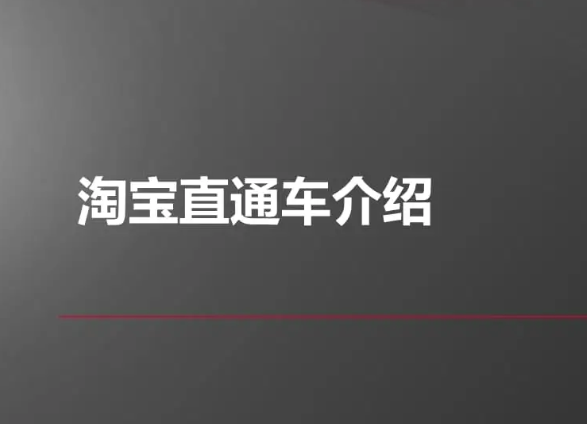 淘宝直通车介绍